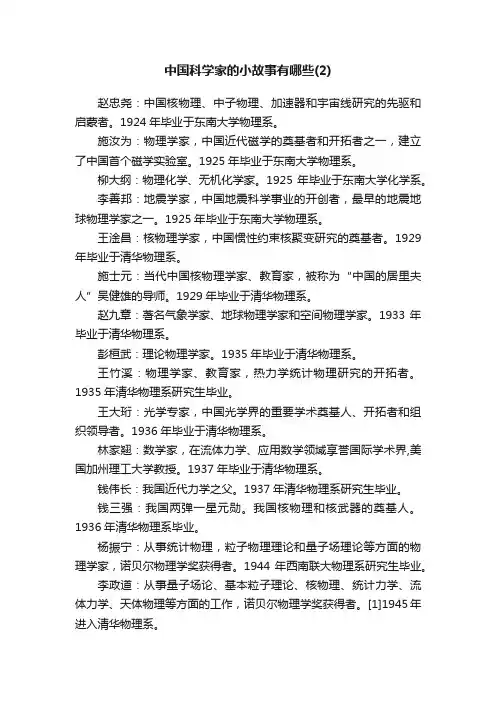 中国科学家的小故事有哪些(2)

赵忠尧：中国核物理、中子物理、加速器和宇宙线研究的先驱和启蒙者。1924 年毕业于东南大学物理系。

施汝为：物理学家，中国近代磁学的奠基者和开拓者之一，建立了中国首个磁学实验室。1925 年毕业于东南大学物理系。

柳大纲：物理化学、无机化学家。1925 年毕业于东南大学化学系。

李善邦：地震学家，中国地震科学事业的开创者，最早的地震地球物理学家之一。1925 年毕业于东南大学物理系。

王淦昌：核物理学家，中国惯性约束核聚变研究的奠基者。1929 年毕业于清华物理系。

施士元：当代中国核物理学家、教育家，被称为“中国的居里夫人”吴健雄的导师。1929 年毕业于清华物理系。

赵九章：著名气象学家、地球物理学家和空间物理学家。1933 年毕业于清华物理系。

彭桓武：理论物理学家。1935 年毕业于清华物理系。

王竹溪：物理学家、教育家，热力学统计物理研究的开拓者。1935 年清华物理系研究生毕业。

王大珩：光学专家，中国光学界的重要学术奠基人、开拓者和组织领导者。1936 年毕业于清华物理系。

林家翘：数学家，在流体力学、应用数学领域享誉国际学术界,美国加州理工大学教授。1937 年毕业于清华物理系。

钱伟长：我国近代力学之父。1937 年清华物理系研究生毕业。

钱三强：我国两弹一星元勋。我国核物理和核武器的奠基人。1936 年清华物理系毕业。

杨振宁：从事统计物理，粒子物理理论和量子场理论等方面的物理学家，诺贝尔物理学奖获得者。1944 年西南联大物理系研究生毕业。

李政道：从事量子场论、基本粒子理论、核物理、统计力学、流体力学、天体物理等方面的工作，诺贝尔物理学奖获得者。[1]1945 年进入清华物理系。